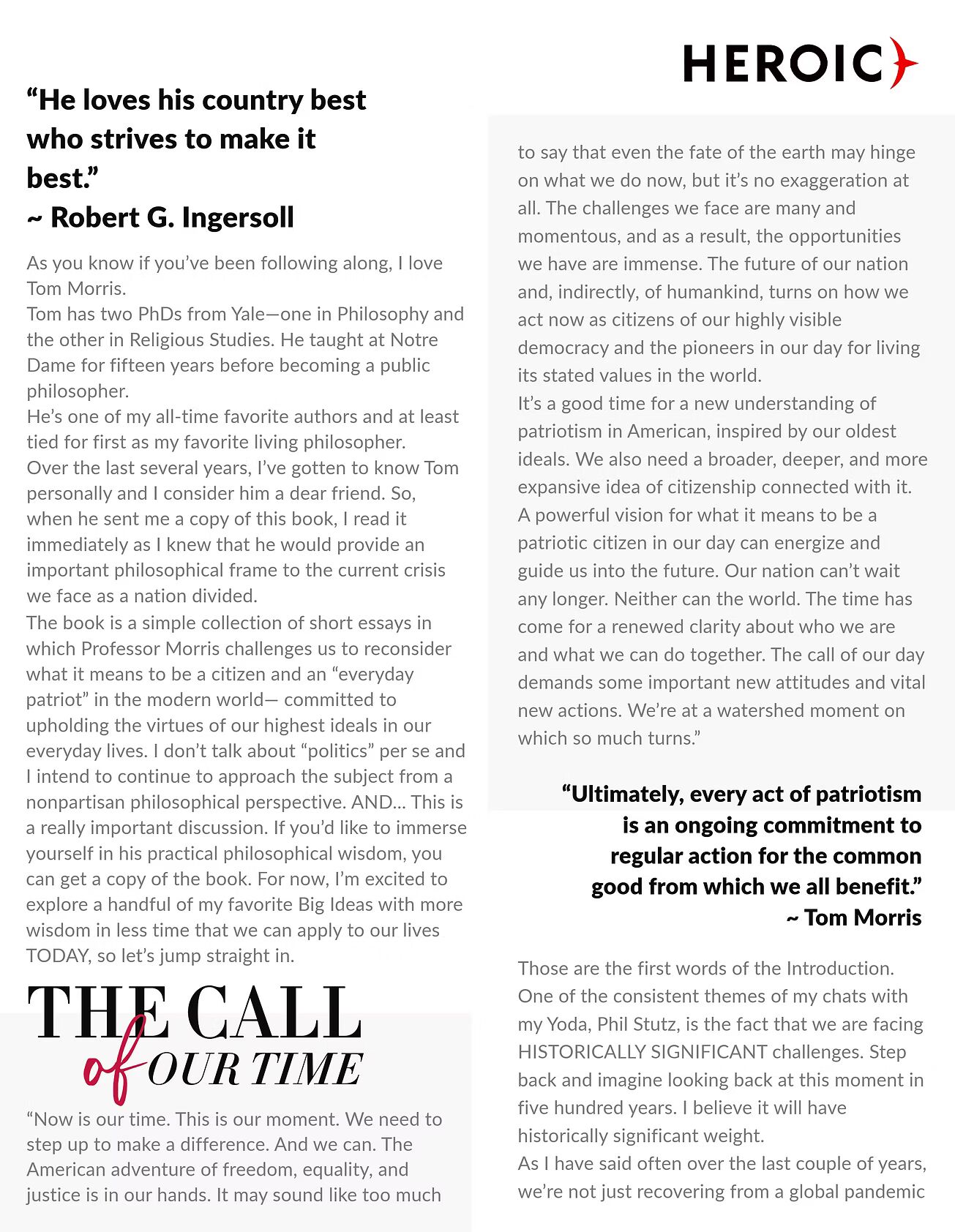 HEROIC

“He loves his country best who strives to make it best.”
~ Robert G. Ingersoll

As you know if you’ve been following along, I love Tom Morris.
Tom has two PhDs from Yale—one in Philosophy and the other in Religious Studies. He taught at Notre Dame for fifteen years before becoming a public philosopher.
He’s one of my all-time favorite authors and at least tied for first as my favorite living philosopher.
Over the last several years, I’ve gotten to know Tom personally and I consider him a dear friend. So, when he sent me a copy of this book, I read it immediately as I knew that he would provide an important philosophical frame to the current crisis we face as a nation divided.
The book is a simple collection of short essays in which Professor Morris challenges us to reconsider what it means to be a citizen and an “everyday patriot” in the modern world— committed to upholding the virtues of our highest ideals in our everyday lives. I don’t talk about “politics” per se and I intend to continue to approach the subject from a nonpartisan philosophical perspective. AND… This is a really important discussion. If you’d like to immerse yourself in his practical philosophical wisdom, you can get a copy of the book. For now, I’m excited to explore a handful of my favorite Big Ideas with more wisdom in less time that we can apply to our lives TODAY, so let’s jump straight in.

THE CALL of OUR TIME

“Now is our time. This is our moment. We need to step up to make a difference. And we can. The American adventure of freedom, equality, and justice is in our hands. It may sound like too much to say that even the fate of the earth may hinge on what we do now, but it’s no exaggeration at all. The challenges we face are many and momentous, and as a result, the opportunities we have are immense. The future of our nation and, indirectly, of humankind, turns on how we act now as citizens of our highly visible democracy and the pioneers in our day for living its stated values in the world.
It’s a good time for a new understanding of patriotism in American, inspired by our oldest ideals. We also need a broader, deeper, and more expansive idea of citizenship connected with it. A powerful vision for what it means to be a patriotic citizen in our day can energize and guide us into the future. Our nation can’t wait any longer. Neither can the world. The time has come for a renewed clarity about who we are and what we can do together. The call of our day demands some important new attitudes and vital new actions. We’re at a watershed moment on which so much turns.”

“Ultimately, every act of patriotism is an ongoing commitment to regular action for the common good from which we all benefit.”
~ Tom Morris

Those are the first words of the Introduction.
One of the consistent themes of my chats with my Yoda, Phil Stutz, is the fact that we are facing HISTORICALLY SIGNIFICANT challenges. Step back and imagine looking back at this moment in five hundred years. I believe it will have historically significant weight.
As I have said often over the last couple of years, we’re not just recovering from a global pandemic